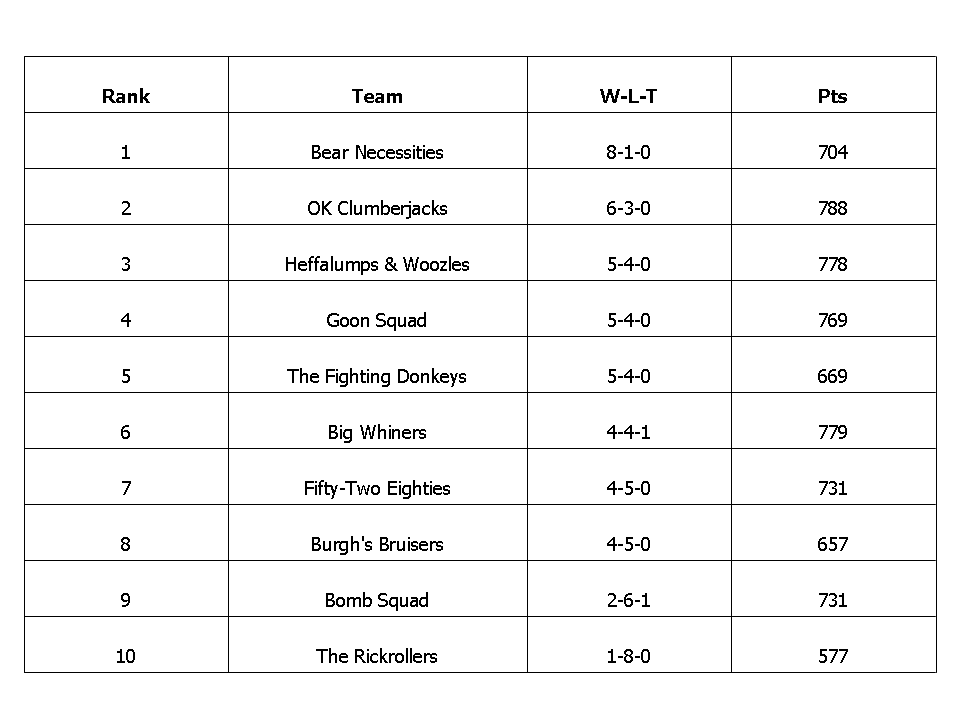 | Rank | Team | W-L-T | Pts |
|---|---|---|---|
| 1 | Bear Necessities | 8-1-0 | 704 |
| 2 | OK Clumberjacks | 6-3-0 | 788 |
| 3 | Heffalumps & Woozles | 5-4-0 | 778 |
| 4 | Goon Squad | 5-4-0 | 769 |
| 5 | The Fighting Donkeys | 5-4-0 | 669 |
| 6 | Big Whiners | 4-4-1 | 779 |
| 7 | Fifty-Two Eighties | 4-5-0 | 731 |
| 8 | Burgh's Bruisers | 4-5-0 | 657 |
| 9 | Bomb Squad | 2-6-1 | 731 |
| 10 | The Rickrollers | 1-8-0 | 577 |